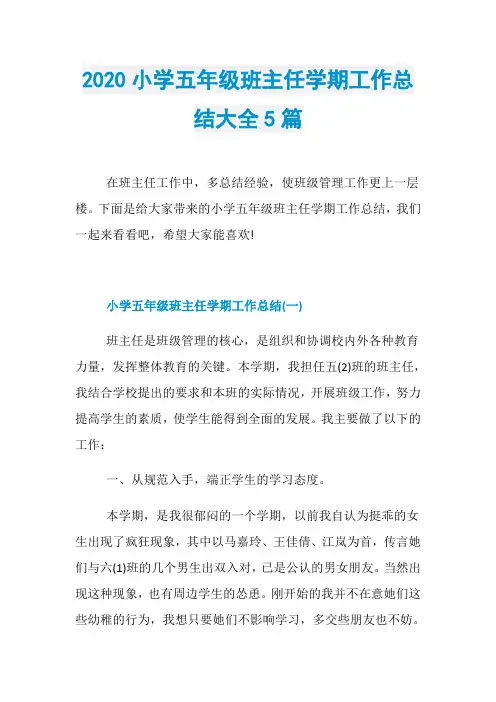 2020 小学五年级班主任学期工作总结大全 5 篇

在班主任工作中，多总结经验，使班级管理工作更上一层楼。下面是给大家带来的小学五年级班主任学期工作总结，我们一起来看看吧，希望大家能喜欢!

小学五年级班主任学期工作总结(一)

班主任是班级管理的核心，是组织和协调校内外各种教育力量，发挥整体教育的关键。本学期，我担任五(2)班的班主任，我结合学校提出的要求和本班的实际情况，开展班级工作，努力提高学生的素质，使学生能得到全面的发展。我主要做了以下的工作：

一、从规范入手，端正学生的学习态度。

本学期，是我很郁闷的一个学期，以前我自认为挺乖的女生出现了疯狂现象，其中以马嘉玲、王佳倩、江岚为首，传言她们与六(1)班的几个男生出双入对，已是公认的男女朋友。当然出现这种现象，也有周边学生的怂恿。刚开始的我并不在意她们这些幼稚的行为，我想只要她们不影响学习，多交些朋友也不妨。